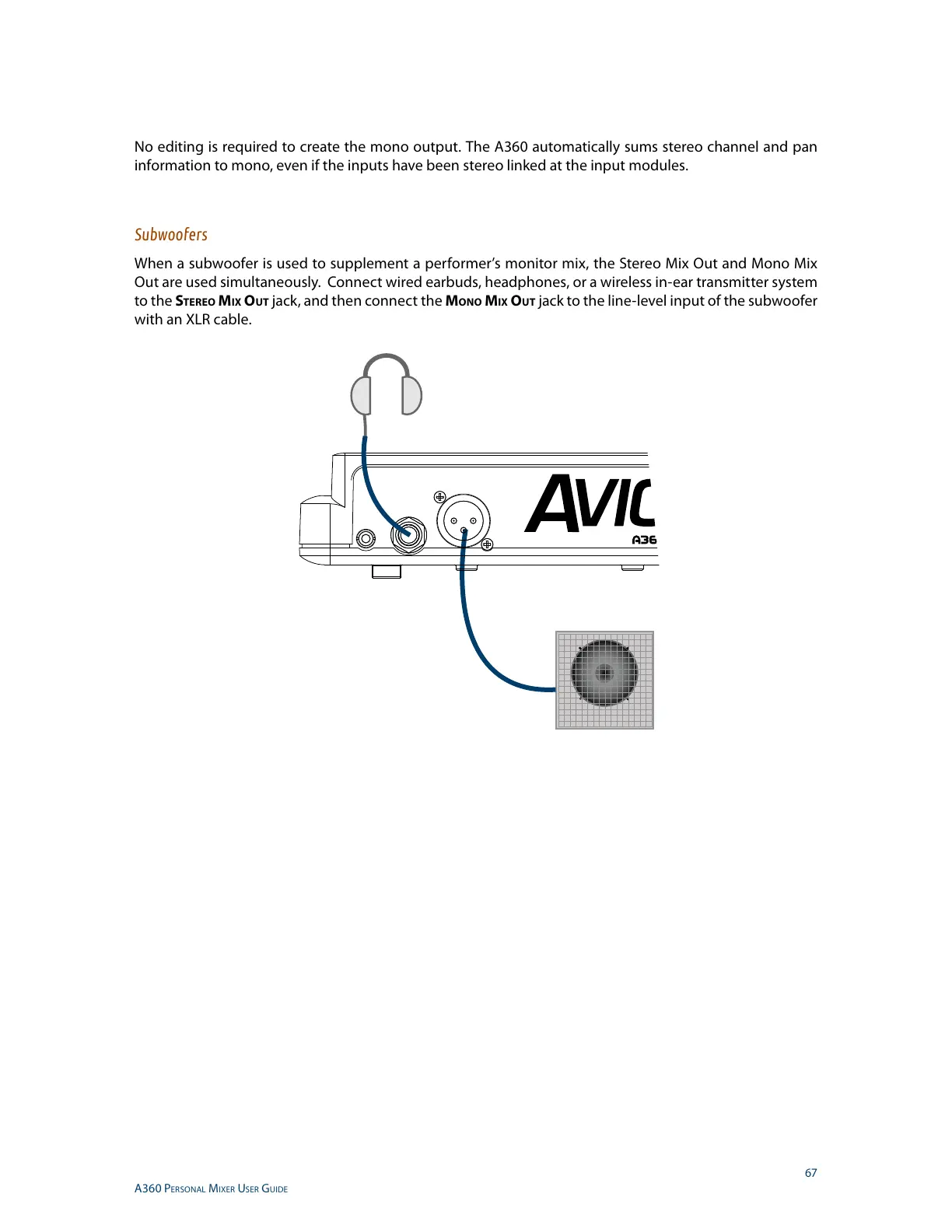 No editing is required to create the mono output. The A360 automatically sums stereo channel and pan information to mono, even if the inputs have been stereo linked at the input modules.

Subwoofers

When a subwoofer is used to supplement a performer's monitor mix, the Stereo Mix Out and Mono Mix Out are used simultaneously. Connect wired earbuds, headphones, or a wireless in-ear transmitter system to the STEREO MIX OUT jack, and then connect the MONO MIX OUT jack to the line-level input of the subwoofer with an XLR cable.

AVIC
A36

67
A360 PERSONAL MIXER USER GUIDE